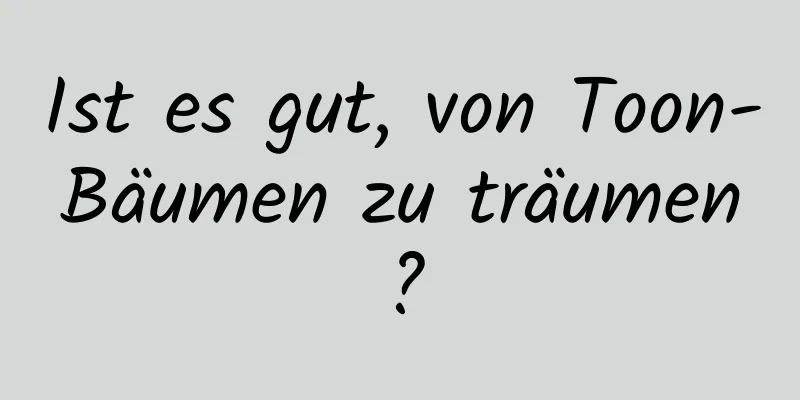 Ist es gut, von Toon-Bäumen zu träumen ?